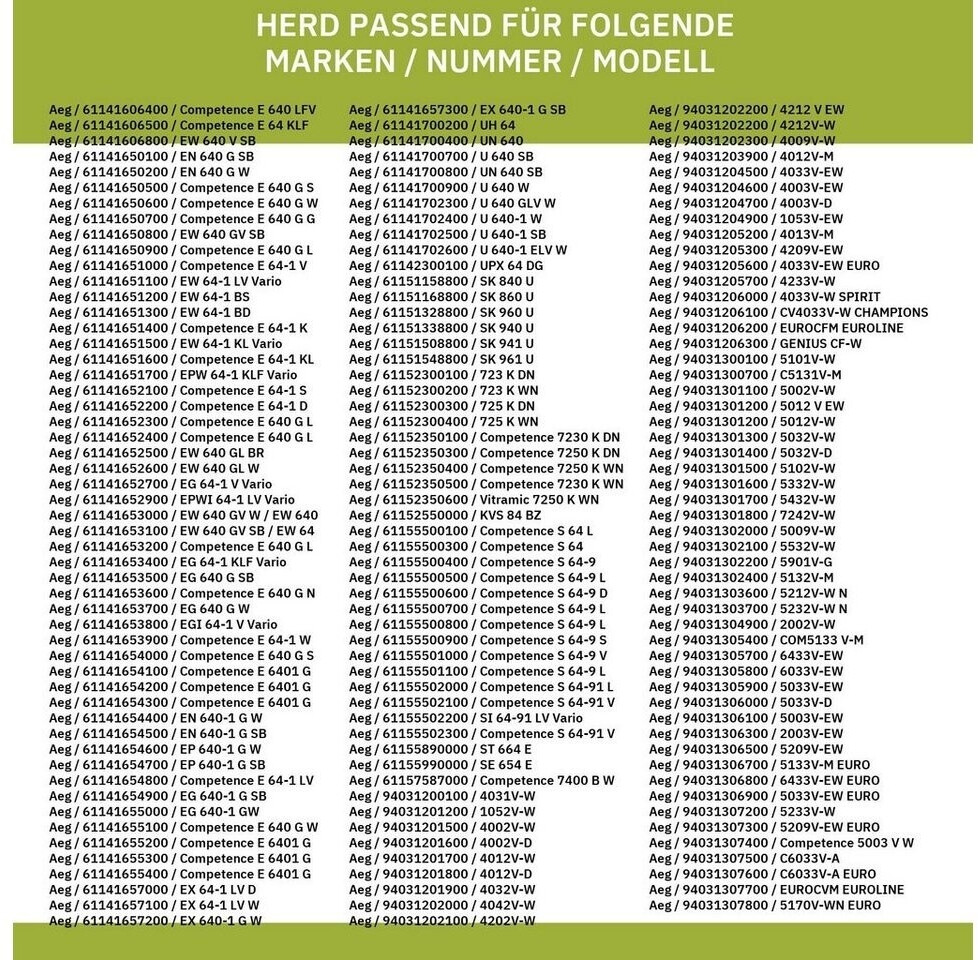 HERD PASSEND FÜR FOLGENDE
MARKEN / NUMMER / MODELL

Aeg / 61141606400 / Competence E 640 LFV
Aeg / 61141606500 / Competence E 64 KLF
Aeg / 61141606800 / EW 640 V SB
Aeg / 61141650100 / EN 640 G SB
Aeg / 61141650200 / EN 640 G W
Aeg / 61141650500 / Competence E 640 G S
Aeg / 61141650600 / Competence E 640 G W
Aeg / 61141650700 / Competence E 640 G G
Aeg / 61141650800 / EW 640 GV SB
Aeg / 61141650900 / Competence E 640 G L
Aeg / 61141651000 / Competence E 64-1 V
Aeg / 61141651100 / EW 64-1 LV Vario
Aeg / 61141651200 / EW 64-1 BS
Aeg / 61141651300 / EW 64-1 BD
Aeg / 61141651400 / Competence E 64-1 K
Aeg / 61141651500 / EW 64-1 KL Vario
Aeg / 61141651600 / Competence E 64-1 KL
Aeg / 61141651700 / EPW 64-1 KLF Vario
Aeg / 61141652100 / Competence E 64-1 S
Aeg / 61141652200 / Competence E 64-1 D
Aeg / 61141652300 / Competence E 640 G L
Aeg / 61141652400 / Competence E 640 G L
Aeg / 61141652500 / EW 640 GL BR
Aeg / 61141652600 / EW 640 GL W
Aeg / 61141652700 / EG 64-1 V Vario
Aeg / 61141652900 / EPWI 64-1 LV Vario
Aeg / 61141653000 / EW 640 GV W / EW 640
Aeg / 61141653100 / EW 640 GV SB / EW 64
Aeg / 61141653200 / Competence E 640 G L
Aeg / 61141653400 / EG 64-1 KLF Vario
Aeg / 61141653500 / EG 640 G SB
Aeg / 61141653600 / Competence E 640 G N
Aeg / 61141653700 / EG 640 G W
Aeg / 61141653800 / EGI 64-1 V Vario
Aeg / 61141653900 / Competence E 64-1 W
Aeg / 61141654000 / Competence E 640 G S
Aeg / 61141654100 / Competence E 6401 G
Aeg / 61141654200 / Competence E 6401 G
Aeg / 61141654300 / Competence E 6401 G
Aeg / 61141654400 / EN 640-1 G W
Aeg / 61141654500 / EN 640-1 G SB
Aeg / 61141654600 / EP 640-1 G W
Aeg / 61141654700 / EP 640-1 G SB
Aeg / 61141654800 / Competence E 64-1 LV
Aeg / 61141654900 / EG 640-1 G SB
Aeg / 61141655000 / EG 640-1 GW
Aeg / 61141655100 / Competence E 640 G W
Aeg / 61141655200 / Competence E 6401 G
Aeg / 61141655300 / Competence E 6401 G
Aeg / 61141655400 / Competence E 6401 G
Aeg / 61141657000 / EX 64-1 LV D
Aeg / 61141657100 / EX 64-1 LV W
Aeg / 61141657200 / EX 640-1 G W

Aeg / 61141657300 / EX 640-1 G SB
Aeg / 61141700200 / UH 64
Aeg / 61141700400 / UN 640
Aeg / 61141700700 / U 640 SB
Aeg / 61141700800 / UN 640 SB
Aeg / 61141700900 / U 640 W
Aeg / 61141702300 / U 640 GLV W
Aeg / 61141702400 / U 640-1 W
Aeg / 61141702500 / U 640-1 SB
Aeg / 61141702600 / U 640-1 ELV W
Aeg / 61142300100 / UPX 64 DG
Aeg / 61151158800 / SK 840 U
Aeg / 61151168800 / SK 860 U
Aeg / 61151328800 / SK 960 U
Aeg / 61151338800 / SK 940 U
Aeg / 61151508800 / SK 941 U
Aeg / 61151548800 / SK 961 U
Aeg / 61152300100 / 723 K DN
Aeg / 61152300200 / 723 K WN
Aeg / 61152300300 / 725 K DN
Aeg / 61152300400 / 725 K WN
Aeg / 61152350100 / Competence 7230 K DN
Aeg / 61152350300 / Competence 7250 K DN
Aeg / 61152350400 / Competence 7250 K WN
Aeg / 61152350500 / Competence 7230 K WN
Aeg / 61152350600 / Vitramic 7250 K WN
Aeg / 61152550000 / KVS 84 BZ
Aeg / 61155500100 / Competence S 64 L
Aeg / 61155500300 / Competence S 64
Aeg / 61155500400 / Competence S 64-9
Aeg / 61155500500 / Competence S 64-9 L
Aeg / 61155500600 / Competence S 64-9 D
Aeg / 61155500700 / Competence S 64-9 L
Aeg / 61155500800 / Competence S 64-9 L
Aeg / 61155500900 / Competence S 64-9 S
Aeg / 61155501000 / Competence S 64-9 V
Aeg / 61155501100 / Competence S 64-9 L
Aeg / 61155502000 / Competence S 64-91 L
Aeg / 61155502100 / Competence S 64-91 V
Aeg / 61155502200 / SI 64-91 LV Vario
Aeg / 61155502300 / Competence S 64-91 V
Aeg / 61155890000 / ST 664 E
Aeg / 61155990000 / SE 654 E
Aeg / 61157587000 / Competence 7400 B W
Aeg / 94031200100 / 4031V-W
Aeg / 94031201200 / 1052V-W
Aeg / 94031201500 / 4002V-W
Aeg / 94031201600 / 4002V-D
Aeg / 94031201700 / 4012V-W
Aeg / 94031201800 / 4012V-D
Aeg / 94031201900 / 4032V-W
Aeg / 94031202000 / 4042V-W
Aeg / 94031202100 / 4202V-W

Aeg / 94031202200 / 4212 V EW
Aeg / 94031202200 / 4212V-W
Aeg / 94031202300 / 4009V-W
Aeg / 94031203900 / 4012V-M
Aeg / 94031204500 / 4033V-EW
Aeg / 94031204600 / 4003V-EW
Aeg / 94031204700 / 4003V-D
Aeg / 94031204900 / 1053V-EW
Aeg / 94031205200 / 4013V-M
Aeg / 94031205300 / 4209V-EW
Aeg / 94031205600 / 4033V-EW EURO
Aeg / 94031205700 / 4233V-W
Aeg / 94031206000 / 4033V-W SPIRIT
Aeg / 94031206100 / CV4033V-W CHAMPIONS
Aeg / 94031206200 / EUROCFM EUROLINE
Aeg / 94031206300 / GENIUS CF-W
Aeg / 94031300100 / 5101V-W
Aeg / 94031300700 / C5131V-M
Aeg / 94031301100 / 5002V-W
Aeg / 94031301200 / 5012 V EW
Aeg / 94031301200 / 5012V-W
Aeg / 94031301300 / 5032V-W
Aeg / 94031301400 / 5032V-D
Aeg / 94031301500 / 5102V-W
Aeg / 94031301600 / 5332V-W
Aeg / 94031301700 / 5432V-W
Aeg / 94031301800 / 7242V-W
Aeg / 94031302000 / 5009V-W
Aeg / 94031302100 / 5532V-W
Aeg / 94031302200 / 5901V-G
Aeg / 94031302400 / 5132V-M
Aeg / 94031303600 / 5212V-W N
Aeg / 94031303700 / 5232V-W N
Aeg / 94031304900 / 2002V-W
Aeg / 94031305400 / COM5133 V-M
Aeg / 94031305700 / 6433V-EW
Aeg / 94031305800 / 6033V-EW
Aeg / 94031305900 / 5033V-EW
Aeg / 94031306000 / 5033V-D
Aeg / 94031306100 / 5003V-EW
Aeg / 94031306300 / 2003V-EW
Aeg / 94031306500 / 5209V-EW
Aeg / 94031306700 / 5133V-M EURO
Aeg / 94031306800 / 6433V-EW EURO
Aeg / 94031306900 / 5033V-EW EURO
Aeg / 94031307200 / 5233V-W
Aeg / 94031307300 / 5209V-EW EURO
Aeg / 94031307400 / Competence 5003 V W
Aeg / 94031307500 / C6033V-A
Aeg / 94031307600 / C6033V-A EURO
Aeg / 94031307700 / EUROCVM EUROLINE
Aeg / 94031307800 / 5170V-WN EURO